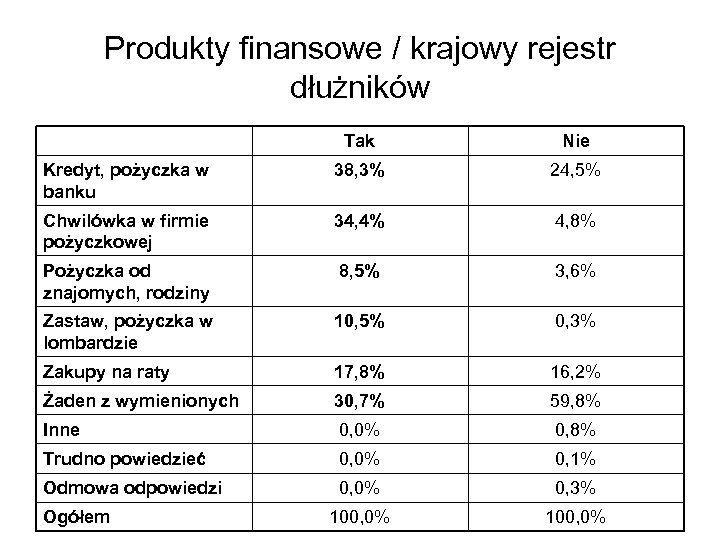 Produkty finansowe / krajowy rejestr dłużników

| | Tak | Nie |
|---|---|---|
| Kredyt, pożyczka w banku | 38,3% | 24,5% |
| Chwilówka w firmie pożyczkowej | 34,4% | 4,8% |
| Pożyczka od znajomych, rodziny | 8,5% | 3,6% |
| Zastaw, pożyczka w lombardzie | 10,5% | 0,3% |
| Zakupy na raty | 17,8% | 16,2% |
| Żaden z wymienionych | 30,7% | 59,8% |
| Inne | 0,0% | 0,8% |
| Trudno powiedzieć | 0,0% | 0,1% |
| Odmowa odpowiedzi | 0,0% | 0,3% |
| Ogółem | 100,0% | 100,0% |